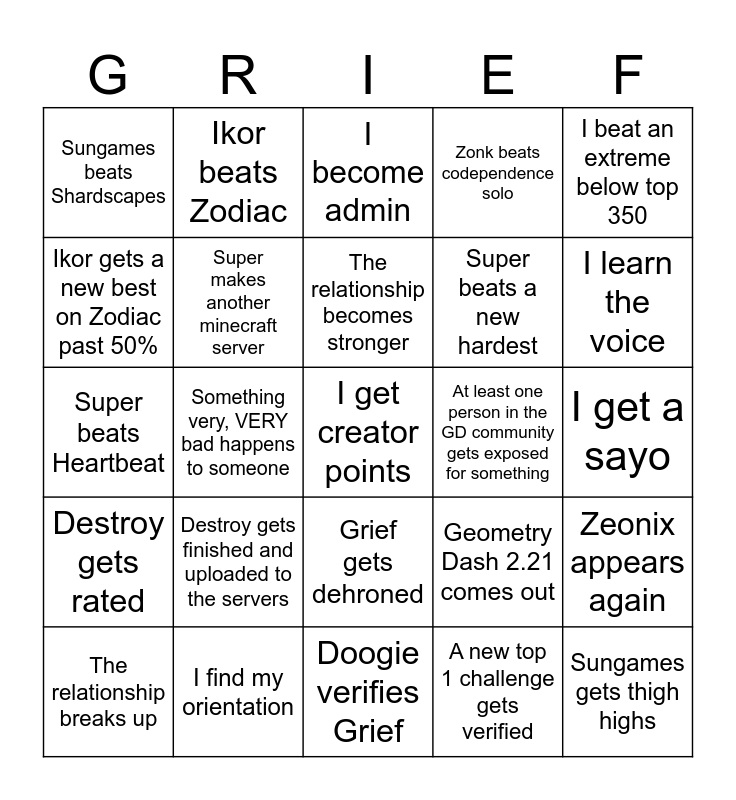 | G | R | I | E | F |
|---|---|---|---|---|
| Sungames beats Shardscapes | Ikor beats Zodiac | I become admin | Zonk beats codependence solo | I beat an extreme below top 350 |
| Ikor gets a new best on Zodiac past 50% | Super makes another minecraft server | The relationship becomes stronger | Super beats a new hardest | I learn the voice |
| Super beats Heartbeat | Something very, VERY bad happens to someone | I get creator points | At least one person in the GD community gets exposed for something | I get a sayo |
| Destroy gets rated | Destroy gets finished and uploaded to the servers | Grief gets dehroned | Geometry Dash 2.21 comes out | Zeonix appears again |
| The relationship breaks up | I find my orientation | Doogie verifies Grief | A new top 1 challenge gets verified | Sungames gets thigh highs |